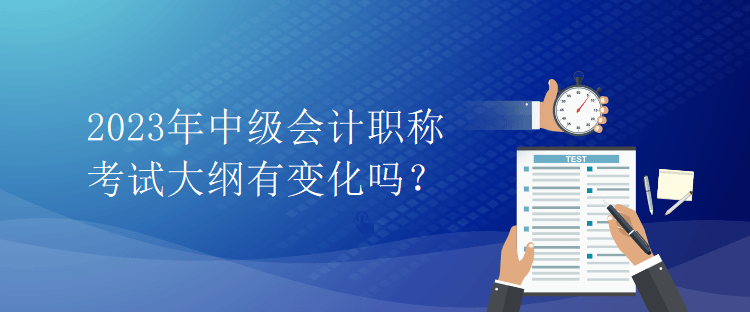 2023年中级会计职称考试大纲有变化吗？

TEST